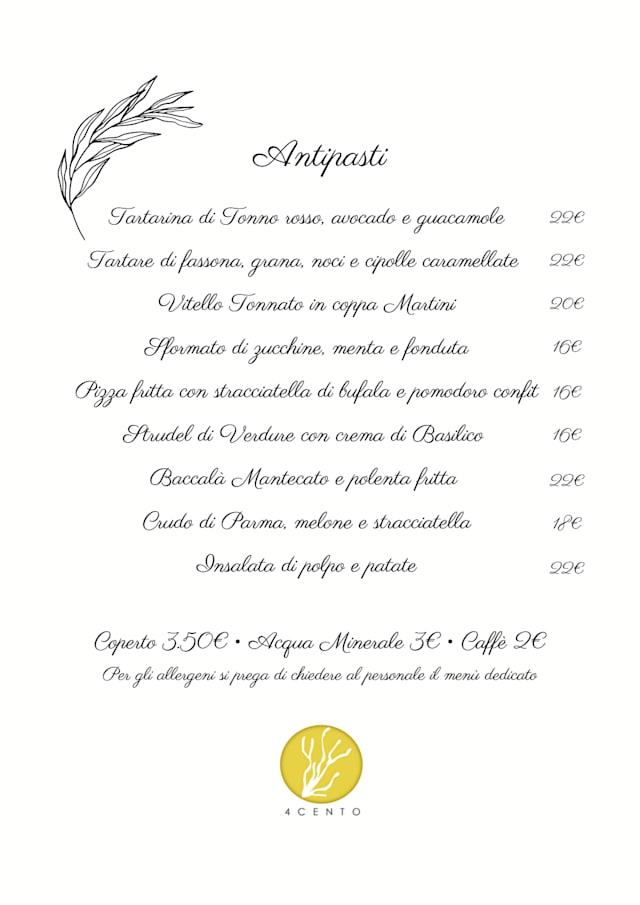 Antipasti

Tartarina di Tonno rosso, avocado e guacamole 22€

Tartare di fassona, grana, noci e cipolle caramellate 22€

Vitello Tonnato in coppa Martini 20€

Sformato di zucchine, menta e fonduta 16€

Pizza fritta con stracciatella di bufala e pomodoro confit 16€

Strudel di Verdure con crema di Basilico 16€

Baccalà Mantecato e polenta fritta 22€

Crudo di Parma, melone e stracciatella 18€

Insalata di polpo e patate 22€

Coperto 3.50€ • Acqua Minerale 3€ • Caffè 2€

Per gli allergeni si prega di chiedere al personale il menù dedicato

4CENTO